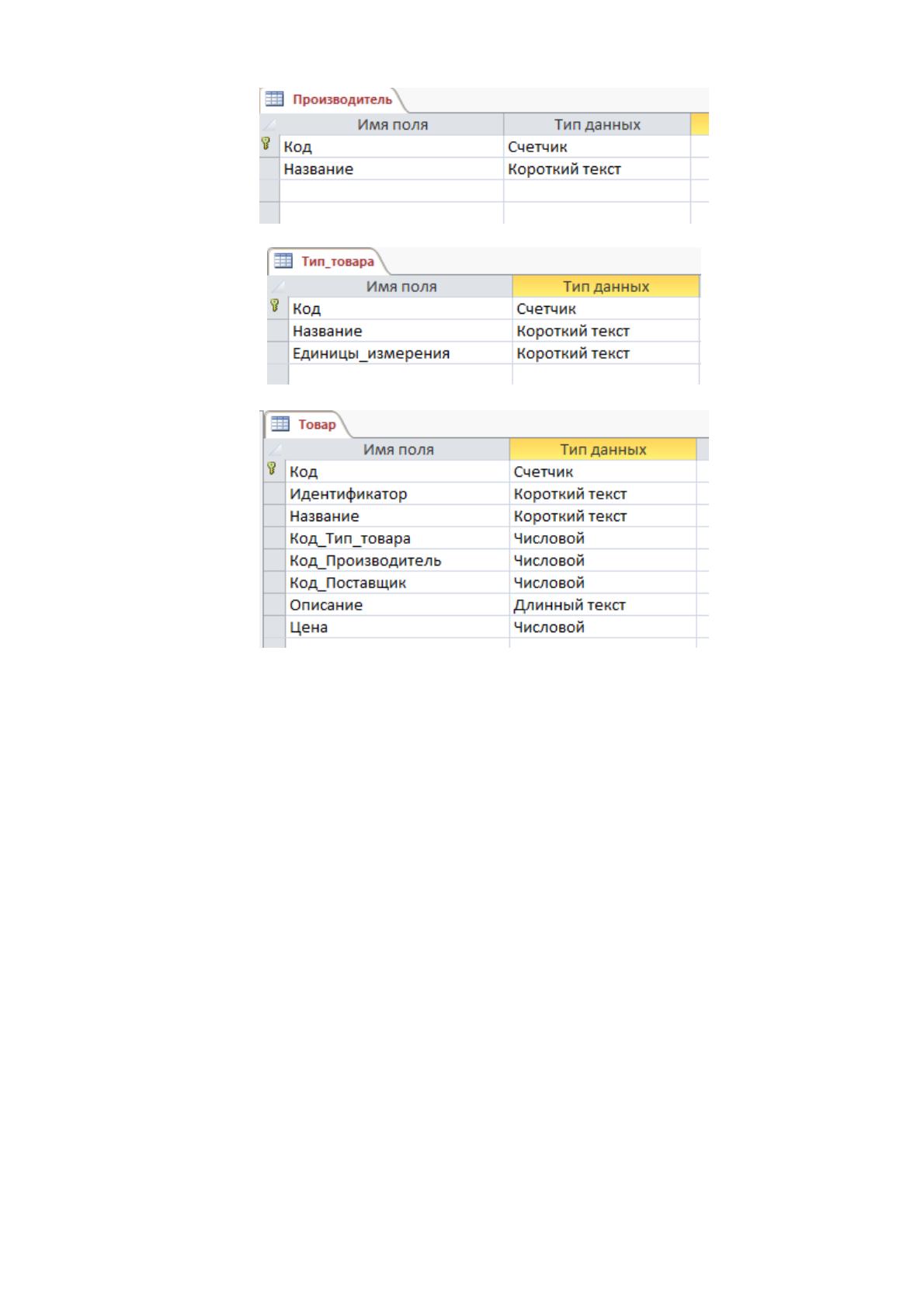 Производитель

| Имя поля | Тип данных |
|---|---|
| Код | Счетчик |
| Название | Короткий текст |

Тип_товара

| Имя поля | Тип данных |
|---|---|
| Код | Счетчик |
| Название | Короткий текст |
| Единицы_измерения | Короткий текст |

Товар

| Имя поля | Тип данных |
|---|---|
| Код | Счетчик |
| Идентификатор | Короткий текст |
| Название | Короткий текст |
| Код_Тип_товара | Числовой |
| Код_Производитель | Числовой |
| Код_Поставщик | Числовой |
| Описание | Длинный текст |
| Цена | Числовой |